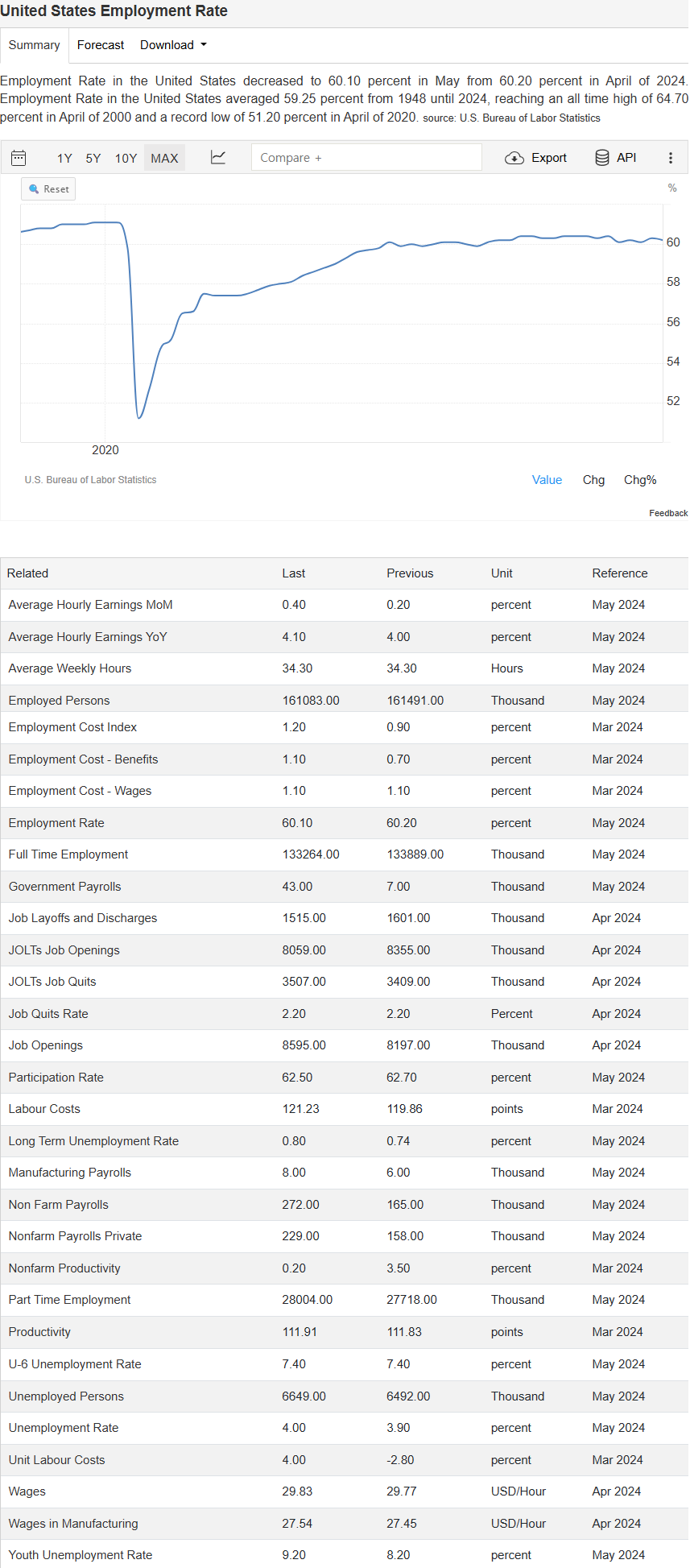 United States Employment Rate

Summary Forecast Download

Employment Rate in the United States decreased to 60.10 percent in May from 60.20 percent in April of 2024. Employment Rate in the United States averaged 59.25 percent from 1948 until 2024, reaching an all time high of 64.70 percent in April of 2000 and a record low of 51.20 percent in April of 2020. source: U.S. Bureau of Labor Statistics

1Y 5Y 10Y MAX Compare + Export API

Reset

%

60
58
56
54
52

2020

U.S. Bureau of Labor Statistics

Value Chg Chg%

Feedback

| Related | Last | Previous | Unit | Reference |
|---|---|---|---|---|
| Average Hourly Earnings MoM | 0.40 | 0.20 | percent | May 2024 |
| Average Hourly Earnings YoY | 4.10 | 4.00 | percent | May 2024 |
| Average Weekly Hours | 34.30 | 34.30 | Hours | May 2024 |
| Employed Persons | 161083.00 | 161491.00 | Thousand | May 2024 |
| Employment Cost Index | 1.20 | 0.90 | percent | Mar 2024 |
| Employment Cost - Benefits | 1.10 | 0.70 | percent | Mar 2024 |
| Employment Cost - Wages | 1.10 | 1.10 | percent | Mar 2024 |
| Employment Rate | 60.10 | 60.20 | percent | May 2024 |
| Full Time Employment | 133264.00 | 133889.00 | Thousand | May 2024 |
| Government Payrolls | 43.00 | 7.00 | Thousand | May 2024 |
| Job Layoffs and Discharges | 1515.00 | 1601.00 | Thousand | Apr 2024 |
| JOLTs Job Openings | 8059.00 | 8355.00 | Thousand | Apr 2024 |
| JOLTs Job Quits | 3507.00 | 3409.00 | Thousand | Apr 2024 |
| Job Quits Rate | 2.20 | 2.20 | Percent | Apr 2024 |
| Job Openings | 8595.00 | 8197.00 | Thousand | Apr 2024 |
| Participation Rate | 62.50 | 62.70 | percent | May 2024 |
| Labour Costs | 121.23 | 119.86 | points | Mar 2024 |
| Long Term Unemployment Rate | 0.80 | 0.74 | percent | May 2024 |
| Manufacturing Payrolls | 8.00 | 6.00 | Thousand | May 2024 |
| Non Farm Payrolls | 272.00 | 165.00 | Thousand | May 2024 |
| Nonfarm Payrolls Private | 229.00 | 158.00 | Thousand | May 2024 |
| Nonfarm Productivity | 0.20 | 3.50 | percent | Mar 2024 |
| Part Time Employment | 28004.00 | 27718.00 | Thousand | May 2024 |
| Productivity | 111.91 | 111.83 | points | Mar 2024 |
| U-6 Unemployment Rate | 7.40 | 7.40 | percent | May 2024 |
| Unemployed Persons | 6649.00 | 6492.00 | Thousand | May 2024 |
| Unemployment Rate | 4.00 | 3.90 | percent | May 2024 |
| Unit Labour Costs | 4.00 | -2.80 | percent | Mar 2024 |
| Wages | 29.83 | 29.77 | USD/Hour | Apr 2024 |
| Wages in Manufacturing | 27.54 | 27.45 | USD/Hour | Apr 2024 |
| Youth Unemployment Rate | 9.20 | 8.20 | percent | May 2024 |